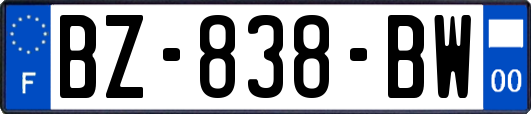 F
BZ-838-BW
00